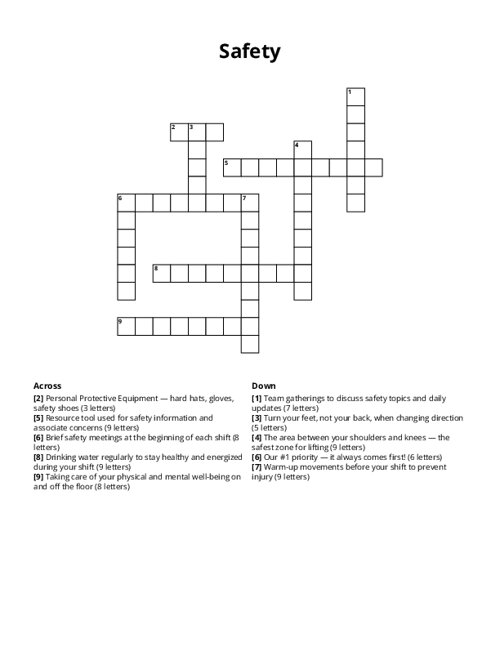 Safety

1
2 3
4
5
6 7
8
9

Across
[2] Personal Protective Equipment — hard hats, gloves, safety shoes (3 letters)
[5] Resource tool used for safety information and associate concerns (9 letters)
[6] Brief safety meetings at the beginning of each shift (8 letters)
[8] Drinking water regularly to stay healthy and energized during your shift (9 letters)
[9] Taking care of your physical and mental well-being on and off the floor (8 letters)

Down
[1] Team gatherings to discuss safety topics and daily updates (7 letters)
[3] Turn your feet, not your back, when changing direction (5 letters)
[4] The area between your shoulders and knees — the safest zone for lifting (9 letters)
[6] Our #1 priority — it always comes first! (6 letters)
[7] Warm-up movements before your shift to prevent injury (9 letters)